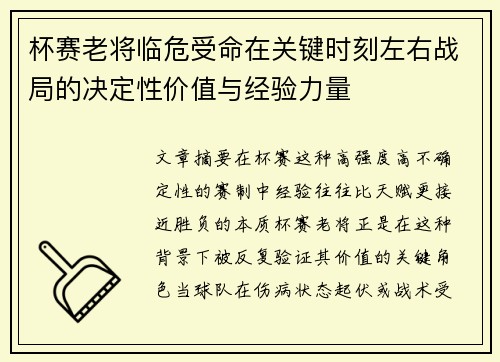 杯赛老将临危受命在关键时刻左右战局的决定性价值与经验力量

文章摘要在杯赛这种高强度高不确定性的赛制中经验往往比天赋更接近胜负的本质杯赛老将正是在这种背景下被反复验证其价值的关键角色当球队在伤病状态起伏或战术受